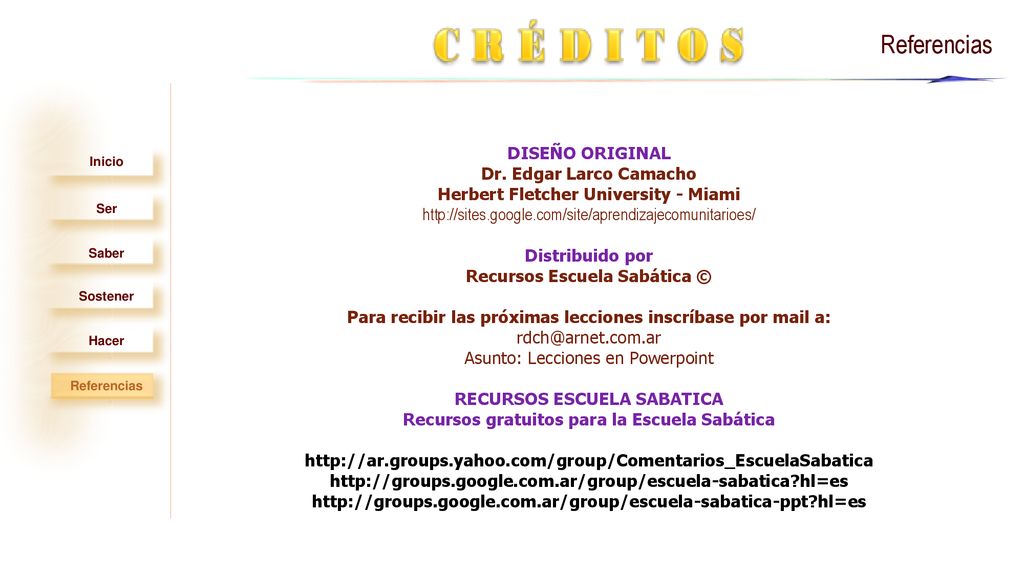 CRÉDITOS

Referencias

Inicio

Ser

Saber

Sostener

Hacer

Referencias

DISEÑO ORIGINAL
Dr. Edgar Larco Camacho
Herbert Fletcher University - Miami
http://sites.google.com/site/aprendizajecomunitarioes/

Distribuido por
Recursos Escuela Sabática ©

Para recibir las próximas lecciones inscríbase por mail a:
rdch@arnet.com.ar
Asunto: Lecciones en Powerpoint

RECURSOS ESCUELA SABATICA
Recursos gratuitos para la Escuela Sabática

http://ar.groups.yahoo.com/group/Comentarios_EscuelaSabatica
http://groups.google.com.ar/group/escuela-sabatica?hl=es
http://groups.google.com.ar/group/escuela-sabatica-ppt?hl=es